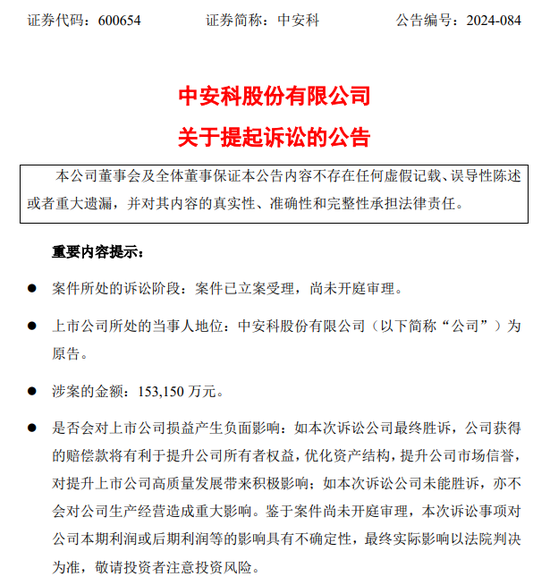 证券代码：600654　　　证券简称：中安科　　　公告编号：2024-084

中安科股份有限公司

关于提起诉讼的公告

本公司董事会及全体董事保证本公告内容不存在任何虚假记载、误导性陈述或者重大遗漏，并对其内容的真实性、准确性和完整性承担法律责任。

重要内容提示：

● 案件所处的诉讼阶段：案件已立案受理，尚未开庭审理。

● 上市公司所处的当事人地位：中安科股份有限公司（以下简称“公司”）为原告。

● 涉案的金额：153,150 万元。

● 是否会对上市公司损益产生负面影响：如本次诉讼公司最终胜诉，公司获得的赔偿款将有利于提升公司所有者权益，优化资产结构，提升公司市场信誉，对提升上市公司高质量发展带来积极影响；如本次诉讼公司未能胜诉，亦不会对公司生产经营造成重大影响。鉴于案件尚未开庭审理，本次诉讼事项对公司本期利润或后期利润等的影响具有不确定性，最终实际影响以法院判决为准，敬请投资者注意投资风险。